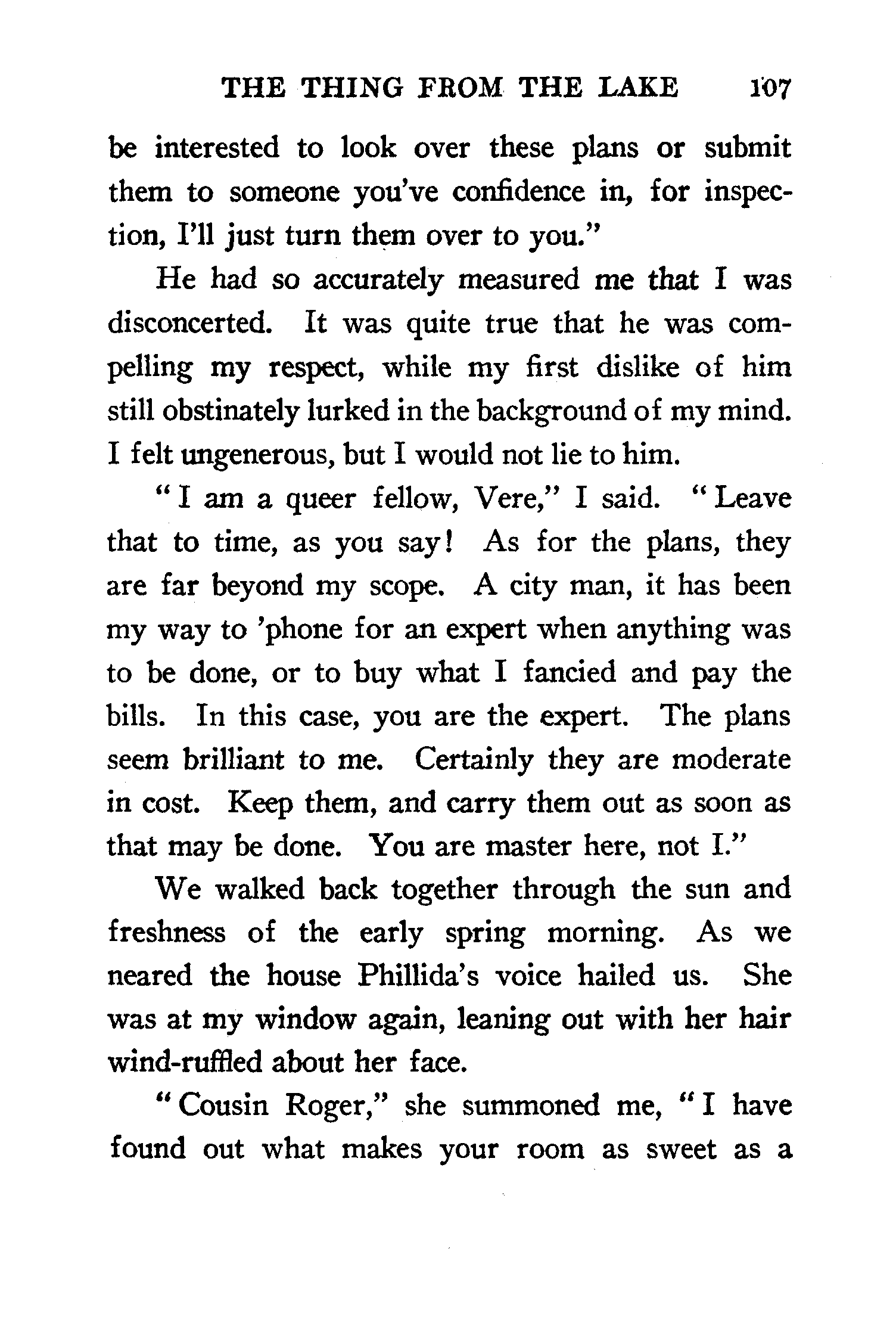 THE THING FROM THE LAKE 107

be interested to look over these plans or submit them to someone you've confidence in, for inspection, I'll just turn them over to you."

He had so accurately measured me that I was disconcerted. It was quite true that he was compelling my respect, while my first dislike of him still obstinately lurked in the background of my mind. I felt ungenerous, but I would not lie to him.

"I am a queer fellow, Vere," I said. "Leave that to time, as you say! As for the plans, they are far beyond my scope. A city man, it has been my way to 'phone for an expert when anything was to be done, or to buy what I fancied and pay the bills. In this case, you are the expert. The plans seem brilliant to me. Certainly they are moderate in cost. Keep them, and carry them out as soon as that may be done. You are master here, not I."

We walked back together through the sun and freshness of the early spring morning. As we neared the house Phillida's voice hailed us. She was at my window again, leaning out with her hair wind-ruffled about her face.

"Cousin Roger," she summoned me, "I have found out what makes your room as sweet as a